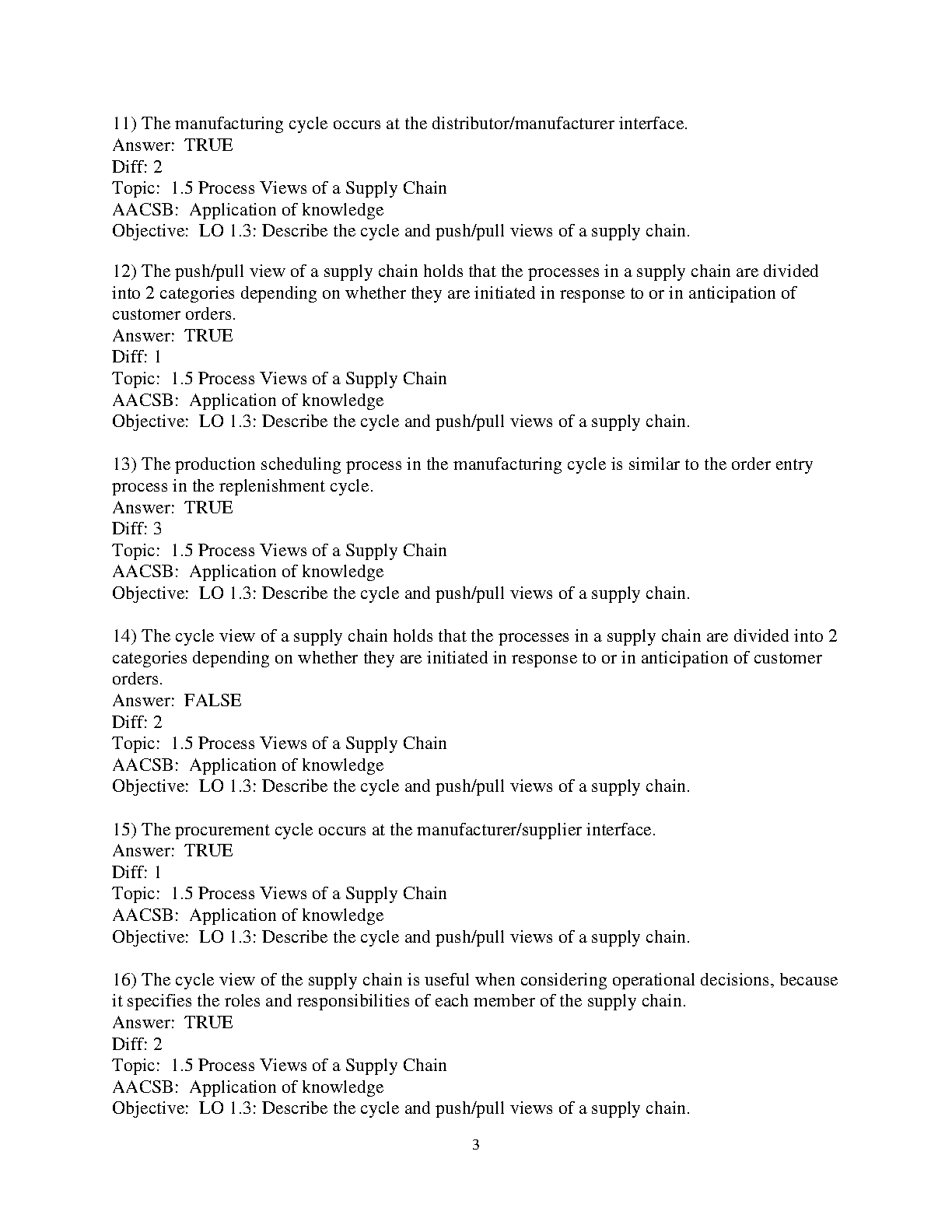 11) The manufacturing cycle occurs at the distributor/manufacturer interface.
Answer: TRUE
Diff: 2
Topic: 1.5 Process Views of a Supply Chain
AACSB: Application of knowledge
Objective: LO 1.3: Describe the cycle and push/pull views of a supply chain.

12) The push/pull view of a supply chain holds that the processes in a supply chain are divided into 2 categories depending on whether they are initiated in response to or in anticipation of customer orders.
Answer: TRUE
Diff: 1
Topic: 1.5 Process Views of a Supply Chain
AACSB: Application of knowledge
Objective: LO 1.3: Describe the cycle and push/pull views of a supply chain.

13) The production scheduling process in the manufacturing cycle is similar to the order entry process in the replenishment cycle.
Answer: TRUE
Diff: 3
Topic: 1.5 Process Views of a Supply Chain
AACSB: Application of knowledge
Objective: LO 1.3: Describe the cycle and push/pull views of a supply chain.

14) The cycle view of a supply chain holds that the processes in a supply chain are divided into 2 categories depending on whether they are initiated in response to or in anticipation of customer orders.
Answer: FALSE
Diff: 2
Topic: 1.5 Process Views of a Supply Chain
AACSB: Application of knowledge
Objective: LO 1.3: Describe the cycle and push/pull views of a supply chain.

15) The procurement cycle occurs at the manufacturer/supplier interface.
Answer: TRUE
Diff: 1
Topic: 1.5 Process Views of a Supply Chain
AACSB: Application of knowledge
Objective: LO 1.3: Describe the cycle and push/pull views of a supply chain.

16) The cycle view of the supply chain is useful when considering operational decisions, because it specifies the roles and responsibilities of each member of the supply chain.
Answer: TRUE
Diff: 2
Topic: 1.5 Process Views of a Supply Chain
AACSB: Application of knowledge
Objective: LO 1.3: Describe the cycle and push/pull views of a supply chain.

3